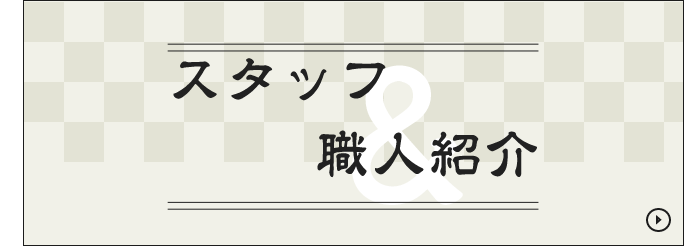 スタッフ
&
職人紹介